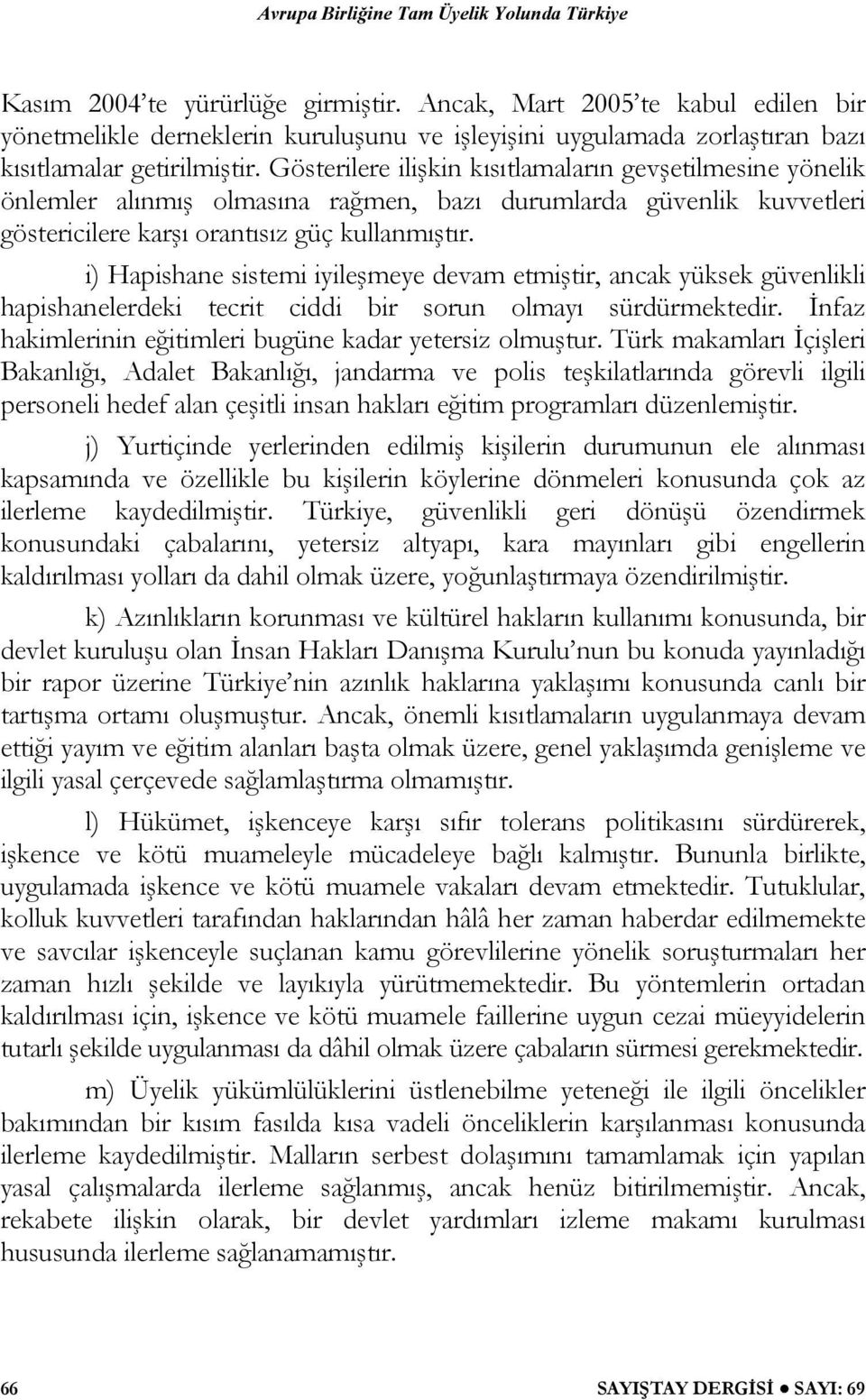 Avrupa Birliğine Tam Üyelik Yolunda Türkiye

Kasım 2004'te yürürlüğe girmiştir. Ancak, Mart 2005'te kabul edilen bir yönetmelikle derneklerin kuruluşunu ve işleyişini uygulamada zorlaştıran bazı kısıtlamalar getirilmiştir. Gösterilere ilişkin kısıtlamaların gevşetilmesine yönelik önlemler alınmış olmasına rağmen, bazı durumlarda güvenlik kuvvetleri göstericilere karşı orantısız güç kullanmıştır.

i) Hapishane sistemi iyileşmeye devam etmiştir, ancak yüksek güvenlikli hapishanelerdeki tecrit ciddi bir sorun olmayı sürdürmektedir. İnfaz hakimlerinin eğitimleri bugüne kadar yetersiz olmuştur. Türk makamları İçişleri Bakanlığı, Adalet Bakanlığı, jandarma ve polis teşkilatlarında görevli ilgili personeli hedef alan çeşitli insan hakları eğitim programları düzenlemiştir.

j) Yurtiçinde yerlerinden edilmiş kişilerin durumunun ele alınması kapsamında ve özellikle bu kişilerin köylerine dönmeleri konusunda çok az ilerleme kaydedilmiştir. Türkiye, güvenlikli geri dönüşü özendirmek konusundaki çabalarını, yetersiz altyapı, kara mayınları gibi engellerin kaldırılması yolları da dahil olmak üzere, yoğunlaştırmaya özendirilmiştir.

k) Azınlıkların korunması ve kültürel hakların kullanımı konusunda, bir devlet kuruluşu olan İnsan Hakları Danışma Kurulu'nun bu konuda yayınladığı bir rapor üzerine Türkiye'nin azınlık haklarına yaklaşımı konusunda canlı bir tartışma ortamı oluşmuştur. Ancak, önemli kısıtlamaların uygulanmaya devam ettiği yayım ve eğitim alanları başta olmak üzere, genel yaklaşımda genişleme ve ilgili yasal çerçevede sağlamlaştırma olmamıştır.

l) Hükümet, işkenceye karşı sıfır tolerans politikasını sürdürerek, işkence ve kötü muameleyle mücadeleye bağlı kalmıştır. Bununla birlikte, uygulamada işkence ve kötü muamele vakaları devam etmektedir. Tutuklular, kolluk kuvvetleri tarafından haklarından hâlâ her zaman haberdar edilmemekte ve savcılar işkenceyle suçlanan kamu görevlilerine yönelik soruşturmaları her zaman hızlı şekilde ve layıkıyla yürütmemektedir. Bu yöntemlerin ortadan kaldırılması için, işkence ve kötü muamele faillerine uygun cezai müeyyidelerin tutarlı şekilde uygulanması da dâhil olmak üzere çabaların sürmesi gerekmektedir.

m) Üyelik yükümlülüklerini üstlenebilme yeteneği ile ilgili öncelikler bakımından bir kısım fasılda kısa vadeli önceliklerin karşılanması konusunda ilerleme kaydedilmiştir. Malların serbest dolaşımını tamamlamak için yapılan yasal çalışmalarda ilerleme sağlanmış, ancak henüz bitirilmemiştir. Ancak, rekabete ilişkin olarak, bir devlet yardımları izleme makamı kurulması hususunda ilerleme sağlanamamıştır.

66 SAYIŞTAY DERGİSİ ● SAYI: 69